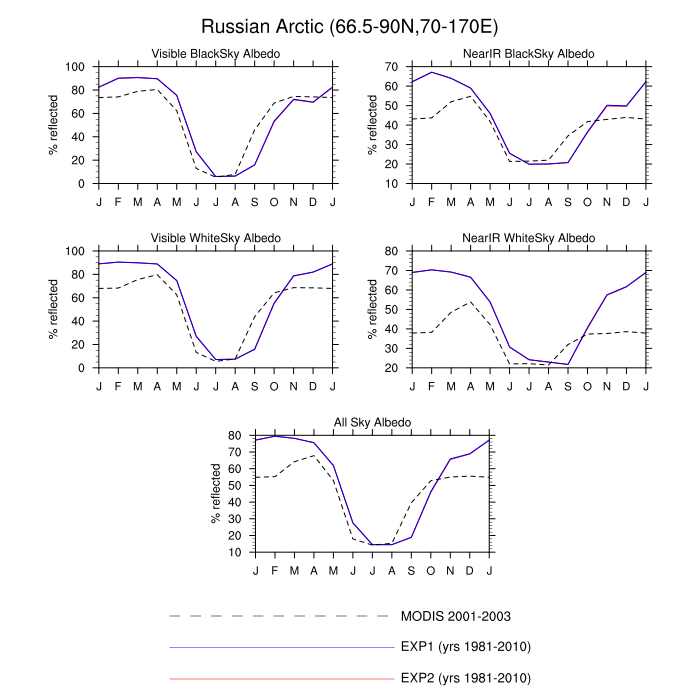 Russian Arctic (66.5-90N,70-170E)

Visible BlackSky Albedo

% reflected

100
80
60
40
20
0

J F M A M J J A S O N D J

NearIR BlackSky Albedo

% reflected

70
60
50
40
30
20
10

J F M A M J J A S O N D J

Visible WhiteSky Albedo

% reflected

100
80
60
40
20
0

J F M A M J J A S O N D J

NearIR WhiteSky Albedo

% reflected

80
70
60
50
40
30
20

J F M A M J J A S O N D J

All Sky Albedo

% reflected

80
70
60
50
40
30
20
10

J F M A M J J A S O N D J

MODIS 2001-2003

EXP1 (yrs 1981-2010)

EXP2 (yrs 1981-2010)